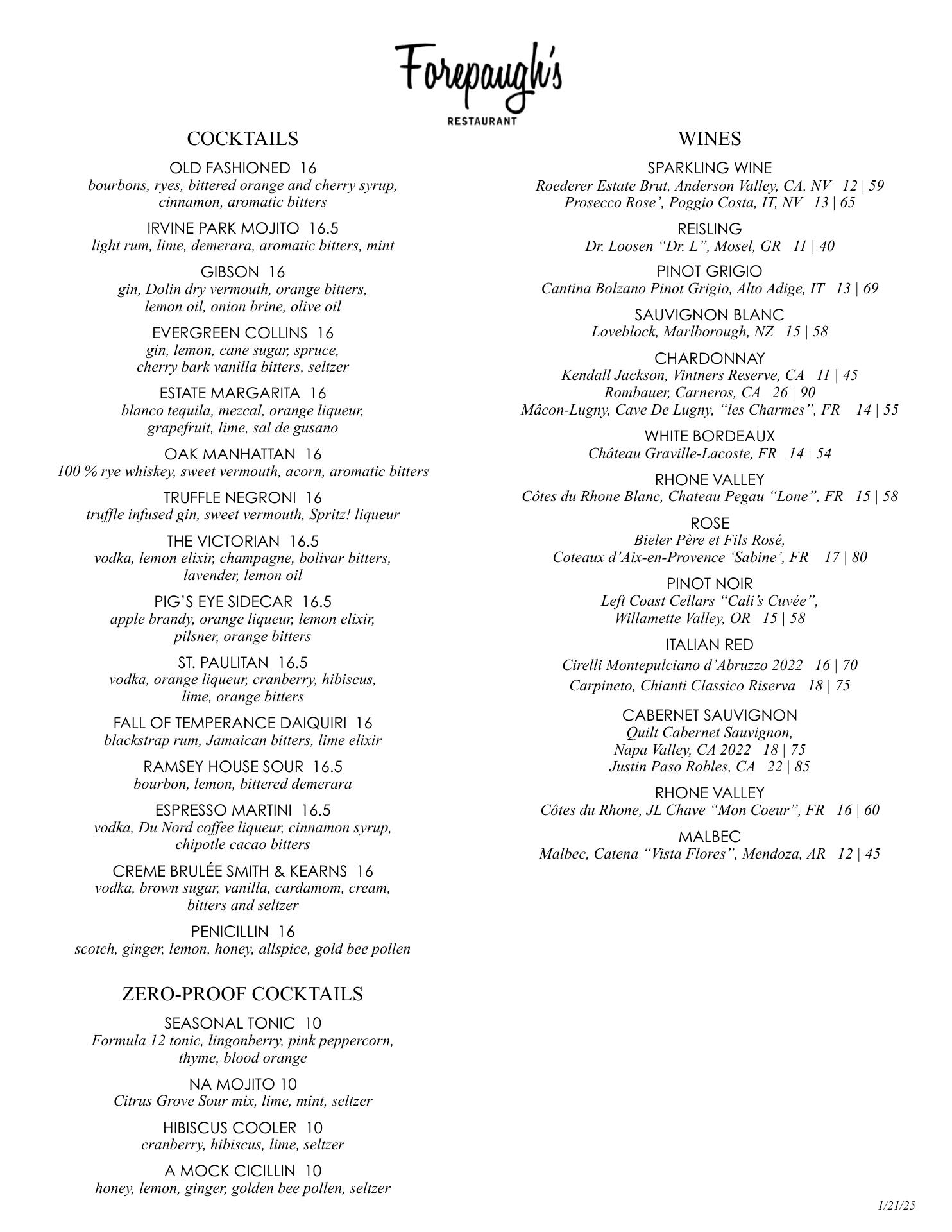 Forepaugh's
RESTAURANT

COCKTAILS

OLD FASHIONED 16
bourbons, ryes, bittered orange and cherry syrup, cinnamon, aromatic bitters

IRVINE PARK MOJITO 16.5
light rum, lime, demerara, aromatic bitters, mint

GIBSON 16
gin, Dolin dry vermouth, orange bitters, lemon oil, onion brine, olive oil

EVERGREEN COLLINS 16
gin, lemon, cane sugar, spruce, cherry bark vanilla bitters, seltzer

ESTATE MARGARITA 16
blanco tequila, mezcal, orange liqueur, grapefruit, lime, sal de gusano

OAK MANHATTAN 16
100 % rye whiskey, sweet vermouth, acorn, aromatic bitters

TRUFFLE NEGRONI 16
truffle infused gin, sweet vermouth, Spritz! liqueur

THE VICTORIAN 16.5
vodka, lemon elixir, champagne, bolivar bitters, lavender, lemon oil

PIG'S EYE SIDECAR 16.5
apple brandy, orange liqueur, lemon elixir, pilsner, orange bitters

ST. PAULITAN 16.5
vodka, orange liqueur, cranberry, hibiscus, lime, orange bitters

FALL OF TEMPERANCE DAIQUIRI 16
blackstrap rum, Jamaican bitters, lime elixir

RAMSEY HOUSE SOUR 16.5
bourbon, lemon, bittered demerara

ESPRESSO MARTINI 16.5
vodka, Du Nord coffee liqueur, cinnamon syrup, chipotle cacao bitters

CREME BRULÉE SMITH & KEARNS 16
vodka, brown sugar, vanilla, cardamom, cream, bitters and seltzer

PENICILLIN 16
scotch, ginger, lemon, honey, allspice, gold bee pollen

ZERO-PROOF COCKTAILS

SEASONAL TONIC 10
Formula 12 tonic, lingonberry, pink peppercorn, thyme, blood orange

NA MOJITO 10
Citrus Grove Sour mix, lime, mint, seltzer

HIBISCUS COOLER 10
cranberry, hibiscus, lime, seltzer

A MOCK CICILLIN 10
honey, lemon, ginger, golden bee pollen, seltzer

WINES

SPARKLING WINE
Roederer Estate Brut, Anderson Valley, CA, NV 12 | 59
Prosecco Rose', Poggio Costa, IT, NV 13 | 65

REISLING
Dr. Loosen "Dr. L", Mosel, GR 11 | 40

PINOT GRIGIO
Cantina Bolzano Pinot Grigio, Alto Adige, IT 13 | 69

SAUVIGNON BLANC
Loveblock, Marlborough, NZ 15 | 58

CHARDONNAY
Kendall Jackson, Vintners Reserve, CA 11 | 45
Rombauer, Carneros, CA 26 | 90
Mâcon-Lugny, Cave De Lugny, "les Charmes", FR 14 | 55

WHITE BORDEAUX
Château Graville-Lacoste, FR 14 | 54

RHONE VALLEY
Côtes du Rhone Blanc, Chateau Pegau "Lone", FR 15 | 58

ROSE
Bieler Père et Fils Rosé, Coteaux d'Aix-en-Provence 'Sabine', FR 17 | 80

PINOT NOIR
Left Coast Cellars "Cali's Cuvée", Willamette Valley, OR 15 | 58

ITALIAN RED
Cirelli Montepulciano d'Abruzzo 2022 16 | 70
Carpineto, Chianti Classico Riserva 18 | 75

CABERNET SAUVIGNON
Quilt Cabernet Sauvignon, Napa Valley, CA 2022 18 | 75
Justin Paso Robles, CA 22 | 85

RHONE VALLEY
Côtes du Rhone, JL Chave "Mon Coeur", FR 16 | 60

MALBEC
Malbec, Catena "Vista Flores", Mendoza, AR 12 | 45

1/21/25